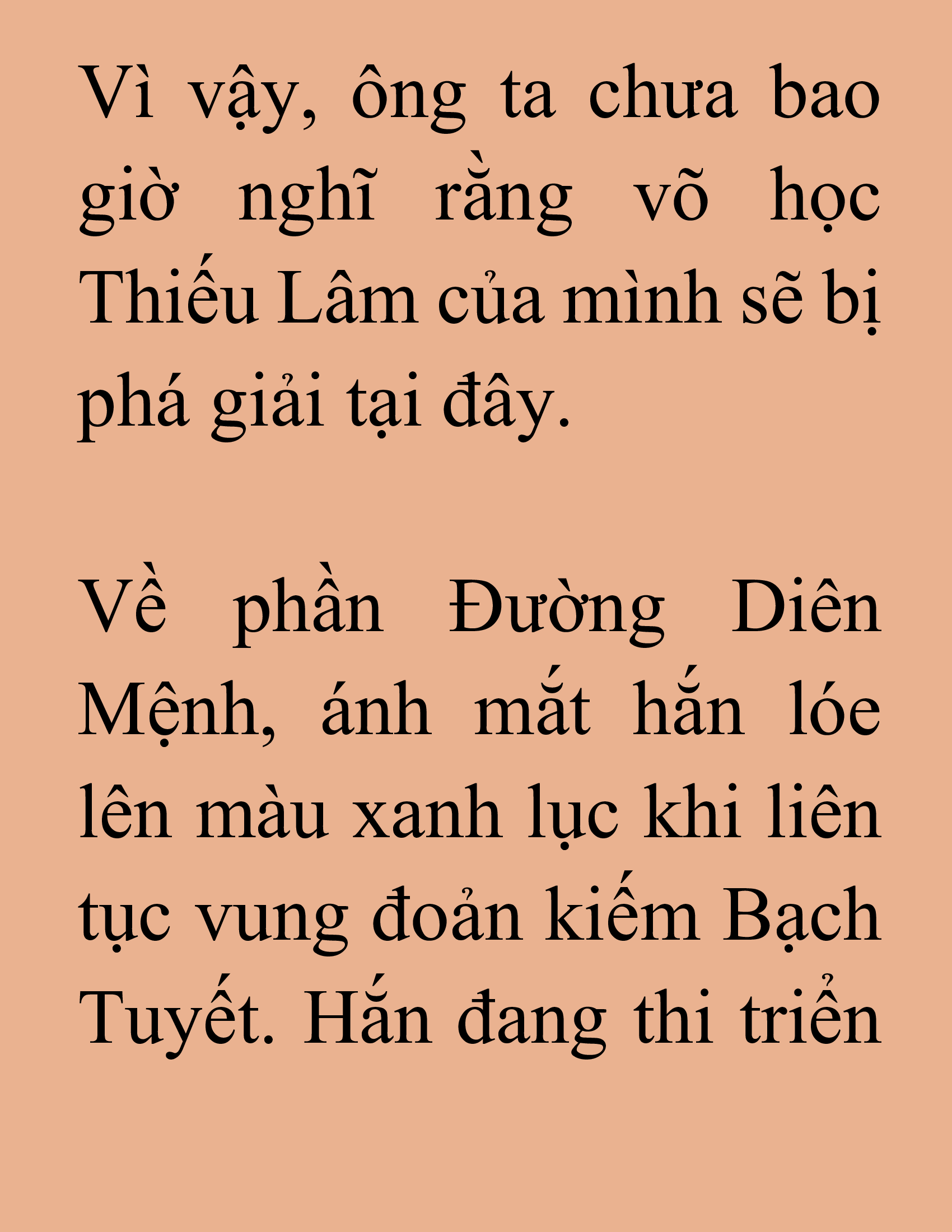 Vì vậy, ông ta chưa bao giờ nghĩ rằng võ học Thiếu Lâm của mình sẽ bị phá giải tại đây.

Về phần Đường Diên Mệnh, ánh mắt hắn lóe lên màu xanh lục khi liên tục vung đoản kiếm Bạch Tuyết. Hắn đang thi triển